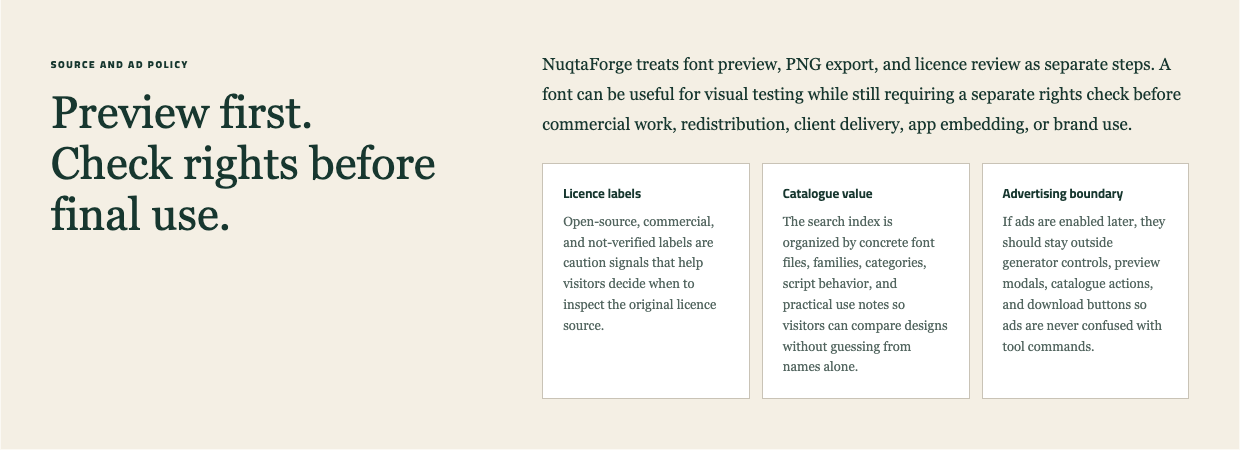 SOURCE AND AD POLICY

Preview first. Check rights before final use.

NuqtaForge treats font preview, PNG export, and licence review as separate steps. A font can be useful for visual testing while still requiring a separate rights check before commercial work, redistribution, client delivery, app embedding, or brand use.

Licence labels

Open-source, commercial, and not-verified labels are caution signals that help visitors decide when to inspect the original licence source.

Catalogue value

The search index is organized by concrete font files, families, categories, script behavior, and practical use notes so visitors can compare designs without guessing from names alone.

Advertising boundary

If ads are enabled later, they should stay outside generator controls, preview modals, catalogue actions, and download buttons so ads are never confused with tool commands.